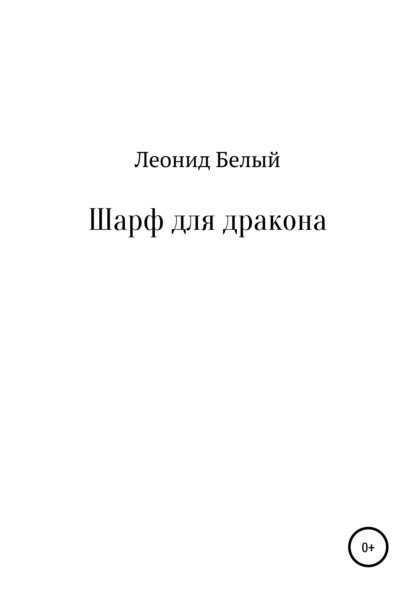 Леонид Белый

Шарф для дракона

0+